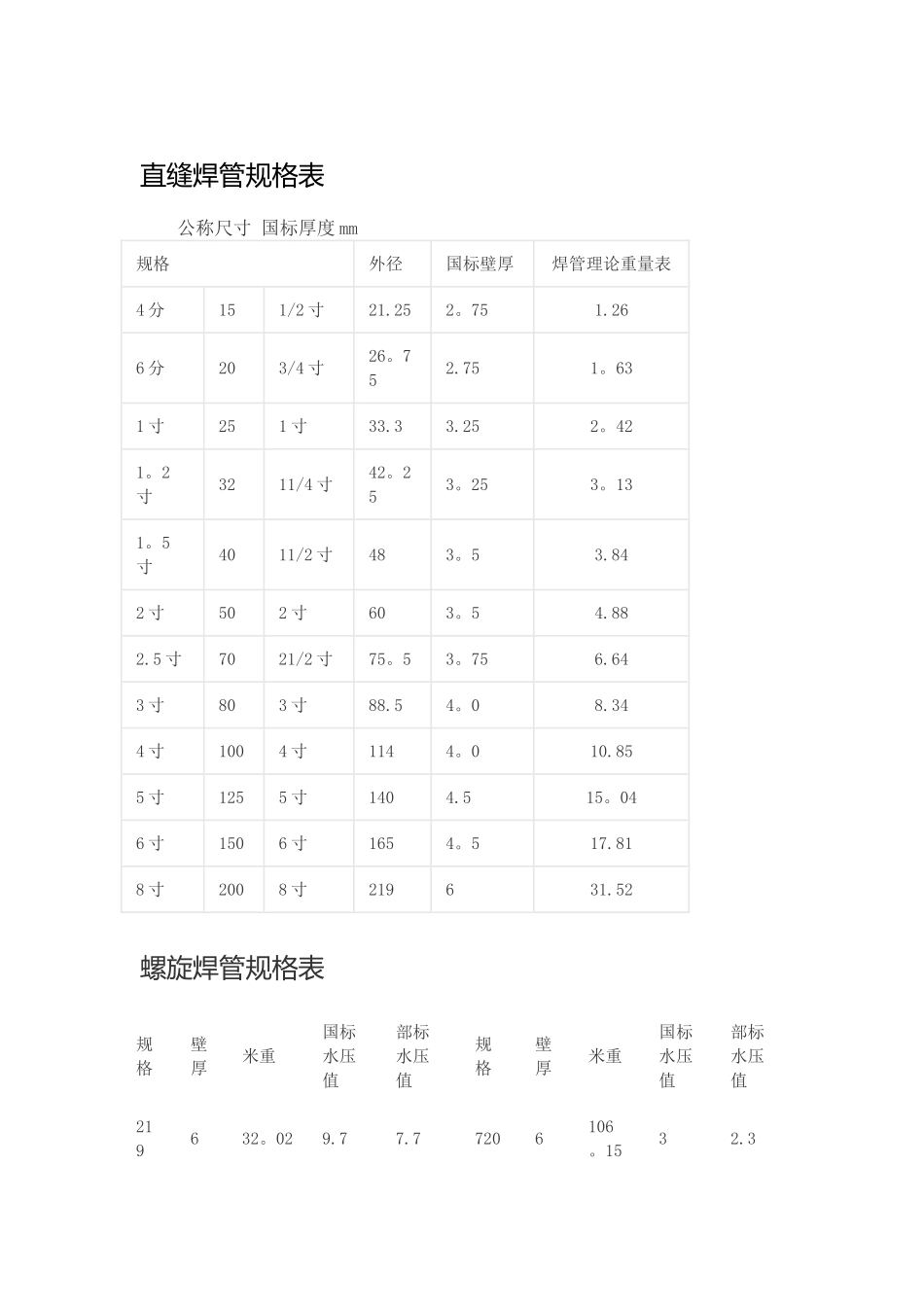 直缝焊管规格表

公称尺寸 国标厚度mm

| 规格 | | | 外径 | 国标壁厚 | 焊管理论重量表 |
|---|---|---|---|---|---|
| 4分 | 15 | 1/2寸 | 21.25 | 2。75 | 1.26 |
| 6分 | 20 | 3/4寸 | 26。75 | 2.75 | 1。63 |
| 1寸 | 25 | 1寸 | 33.3 | 3.25 | 2。42 |
| 1。2寸 | 32 | 11/4寸 | 42。25 | 3。25 | 3。13 |
| 1。5寸 | 40 | 11/2寸 | 48 | 3。5 | 3.84 |
| 2寸 | 50 | 2寸 | 60 | 3。5 | 4.88 |
| 2.5寸 | 70 | 21/2寸 | 75。5 | 3。75 | 6.64 |
| 3寸 | 80 | 3寸 | 88.5 | 4。0 | 8.34 |
| 4寸 | 100 | 4寸 | 114 | 4。0 | 10.85 |
| 5寸 | 125 | 5寸 | 140 | 4.5 | 15。04 |
| 6寸 | 150 | 6寸 | 165 | 4。5 | 17.81 |
| 8寸 | 200 | 8寸 | 219 | 6 | 31.52 |

螺旋焊管规格表

| 规格 | 壁厚 | 米重 | 国标水压值 | 部标水压值 | 规格 | 壁厚 | 米重 | 国标水压值 | 部标水压值 |
|---|---|---|---|---|---|---|---|---|---|
| 219 | 6 | 32。02 | 9.7 | 7.7 | 720 | 6 | 106。15 | 3 | 2.3 |